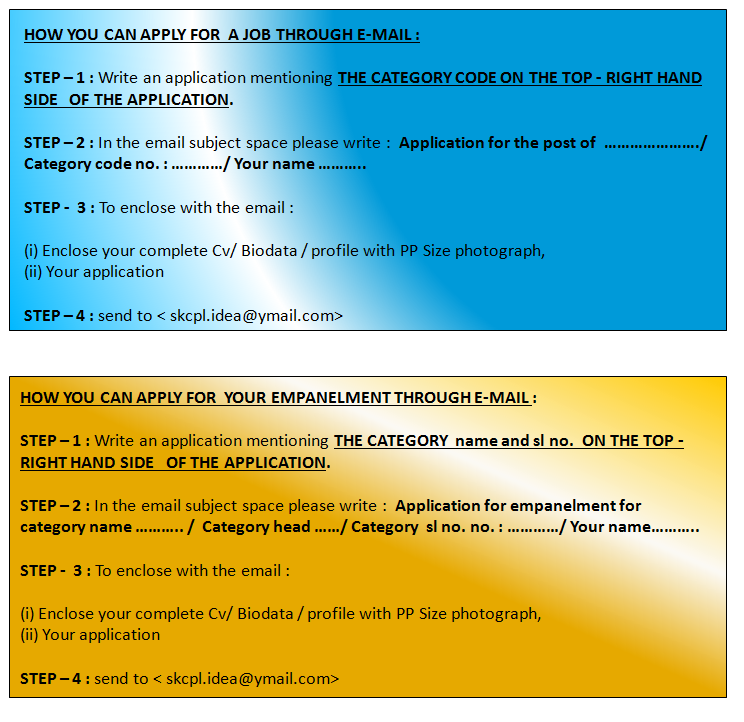 HOW YOU CAN APPLY FOR A JOB THROUGH E-MAIL :

STEP – 1 : Write an application mentioning THE CATEGORY CODE ON THE TOP - RIGHT HAND SIDE OF THE APPLICATION.

STEP – 2 : In the email subject space please write : Application for the post of …………………./ Category code no. : …………/ Your name ……….

STEP - 3 : To enclose with the email :

(i) Enclose your complete Cv/ Biodata / profile with PP Size photograph,
(ii) Your application

STEP – 4 : send to < skcpl.idea@ymail.com>

HOW YOU CAN APPLY FOR YOUR EMPANELMENT THROUGH E-MAIL :

STEP – 1 : Write an application mentioning THE CATEGORY name and sl no. ON THE TOP - RIGHT HAND SIDE OF THE APPLICATION.

STEP – 2 : In the email subject space please write : Application for empanelment for category name ……….. / Category head ……/ Category sl no. no. : …………/ Your name……….

STEP - 3 : To enclose with the email :

(i) Enclose your complete Cv/ Biodata / profile with PP Size photograph,
(ii) Your application

STEP – 4 : send to < skcpl.idea@ymail.com>